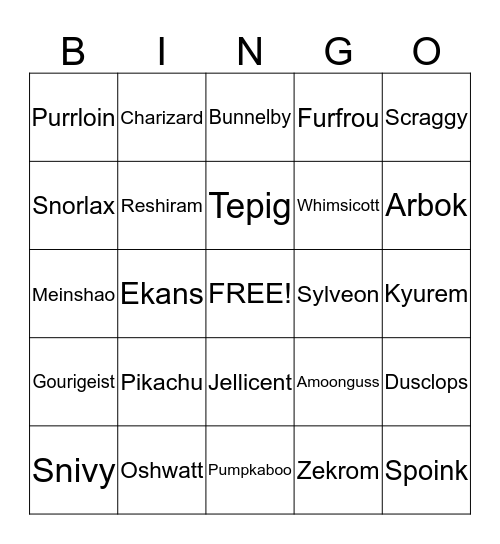 | B | I | N | G | O |
|---|---|---|---|---|
| Purrloin | Charizard | Bunnelby | Furfrou | Scraggy |
| Snorlax | Reshiram | Tepig | Whimsicott | Arbok |
| Meinshao | Ekans | FREE! | Sylveon | Kyurem |
| Gourigeist | Pikachu | Jellicent | Amoonguss | Dusclops |
| Snivy | Oshwatt | Pumpkaboo | Zekrom | Spoink |